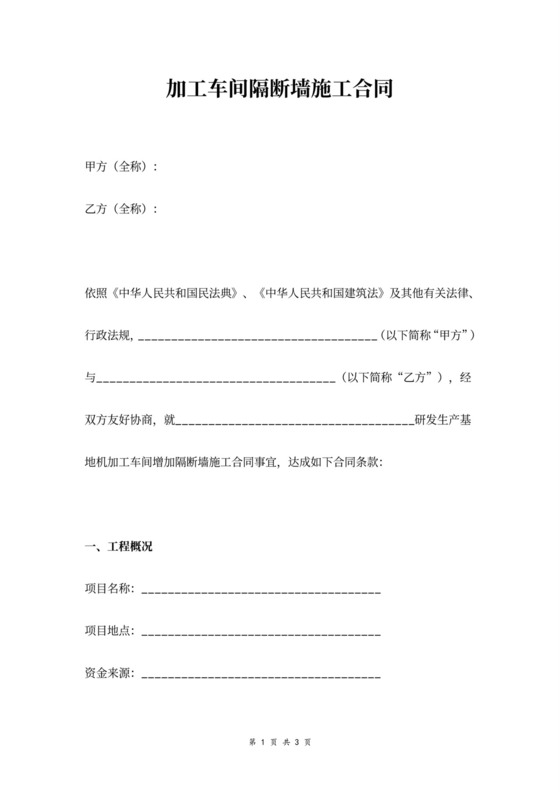 加工车间隔断墙施工合同

甲方（全称）：

乙方（全称）：

依照《中华人民共和国民法典》、《中华人民共和国建筑法》及其他有关法律、行政法规，______________________________________（以下简称“甲方”）与______________________________________（以下简称“乙方”），经双方友好协商，就______________________________________研发生产基地机加工车间增加隔断墙施工合同事宜，达成如下合同条款：

一、工程概况

项目名称：______________________________________

项目地点：______________________________________

资金来源：______________________________________

第 1 页 共 3 页